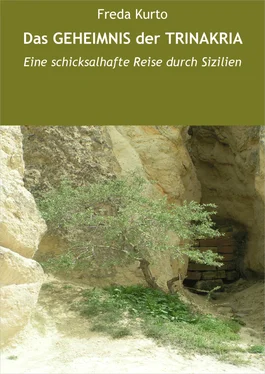 Freda Kurto

Das GEHEIMNIS der TRINAKRIA

Eine schicksalhafte Reise durch Sizilien